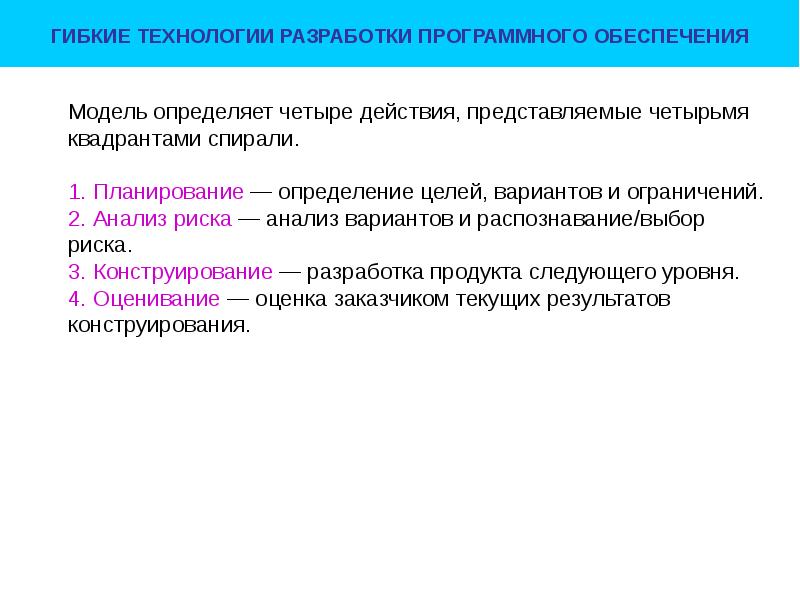 ГИБКИЕ ТЕХНОЛОГИИ РАЗРАБОТКИ ПРОГРАММНОГО ОБЕСПЕЧЕНИЯ

Модель определяет четыре действия, представляемые четырьмя квадрантами спирали.

1. Планирование — определение целей, вариантов и ограничений.
2. Анализ риска — анализ вариантов и распознавание/выбор риска.
3. Конструирование — разработка продукта следующего уровня.
4. Оценивание — оценка заказчиком текущих результатов конструирования.